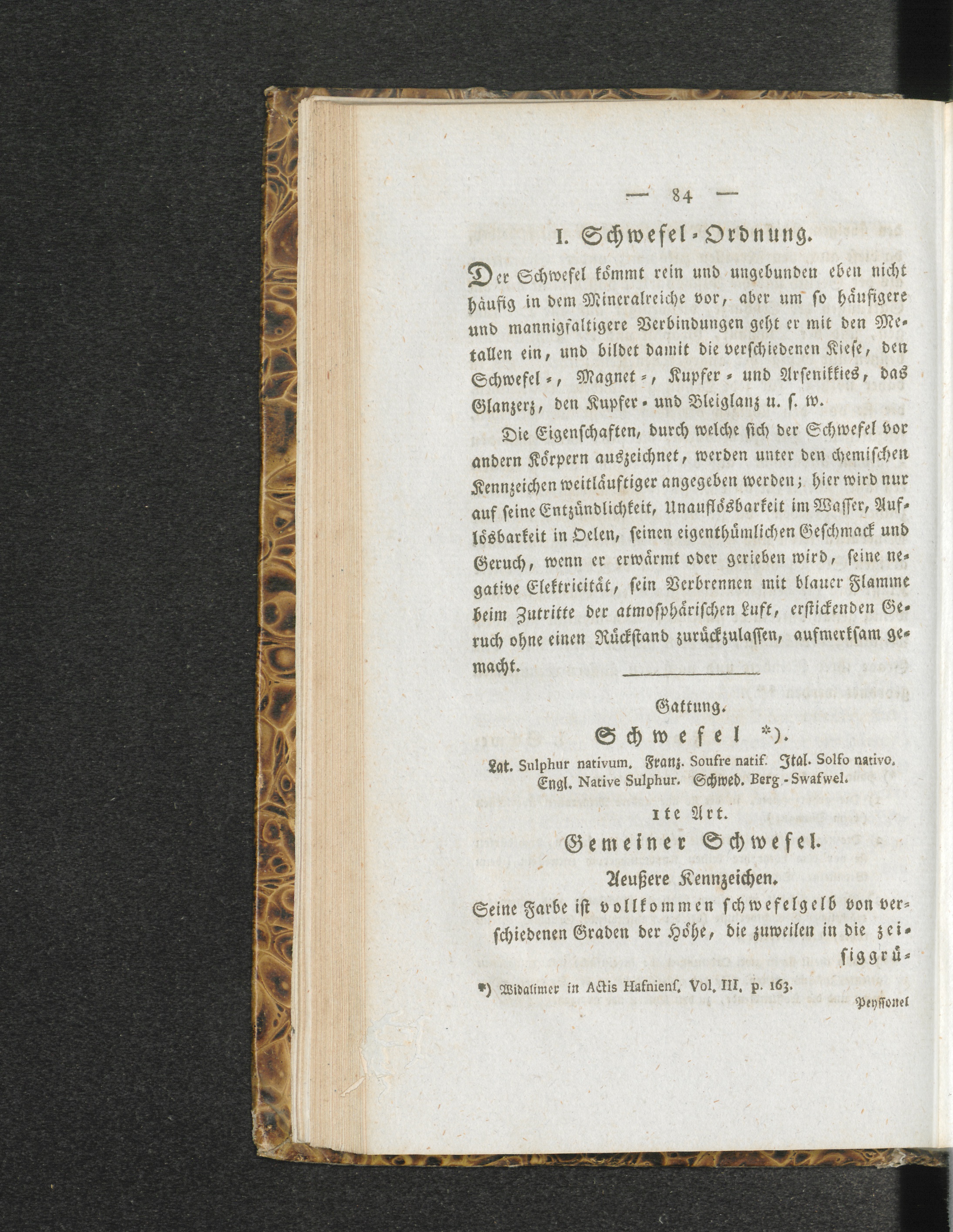 — 84 —

I. Schwefel-Ordnung.

Der Schwefel kömmt rein und ungebunden eben nicht häufig in dem Mineralreiche vor, aber um so häufigere und mannigfaltigere Verbindungen geht er mit den Metallen ein, und bildet damit die verschiedenen Kiese, den Schwefel-, Magnet-, Kupfer- und Arsenikkies, das Glanzerz, den Kupfer- und Bleiglanz u. s. w.

Die Eigenschaften, durch welche sich der Schwefel vor andern Körpern auszeichnet, werden unter den chemischen Kennzeichen weitläuftiger angegeben werden; hier wird nur auf seine Entzündlichkeit, Unauflösbarkeit im Wasser, Auflösbarkeit in Oelen, seinen eigenthümlichen Geschmack und Geruch, wenn er erwärmt oder gerieben wird, seine negative Elektricität, sein Verbrennen mit blauer Flamme beim Zutritte der atmosphärischen Luft, erstickenden Geruch ohne einen Rückstand zurückzulassen, aufmerksam gemacht.

Gattung.

Schwefel *).

Lat. Sulphur nativum. Franz. Soufre natif. Ital. Solfo nativo. Engl. Native Sulphur. Schwed. Berg-Swafwel.

1te Art.

Gemeiner Schwefel.

Aeußere Kennzeichen.

Seine Farbe ist vollkommen schwefelgelb von verschiedenen Graden der Höhe, die zuweilen in die zeisiggrü-

*) Widalimer in Actis Hafnienſ. Vol. III. p. 163.

Peyssonel